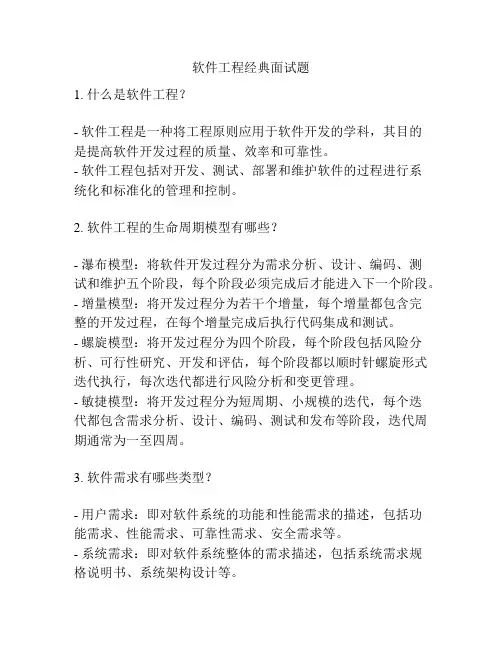 软件工程经典面试题

1. 什么是软件工程？

- 软件工程是一种将工程原则应用于软件开发的学科，其目的是提高软件开发过程的质量、效率和可靠性。
- 软件工程包括对开发、测试、部署和维护软件的过程进行系统化和标准化的管理和控制。

2. 软件工程的生命周期模型有哪些？

- 瀑布模型：将软件开发过程分为需求分析、设计、编码、测试和维护五个阶段，每个阶段必须完成后才能进入下一个阶段。
- 增量模型：将开发过程分为若干个增量，每个增量都包含完整的开发过程，在每个增量完成后执行代码集成和测试。
- 螺旋模型：将开发过程分为四个阶段，每个阶段包括风险分析、可行性研究、开发和评估，每个阶段都以顺时针螺旋形式迭代执行，每次迭代都进行风险分析和变更管理。
- 敏捷模型：将开发过程分为短周期、小规模的迭代，每个迭代都包含需求分析、设计、编码、测试和发布等阶段，迭代周期通常为一至四周。

3. 软件需求有哪些类型？

- 用户需求：即对软件系统的功能和性能需求的描述，包括功能需求、性能需求、可靠性需求、安全需求等。
- 系统需求：即对软件系统整体的需求描述，包括系统需求规格说明书、系统架构设计等。